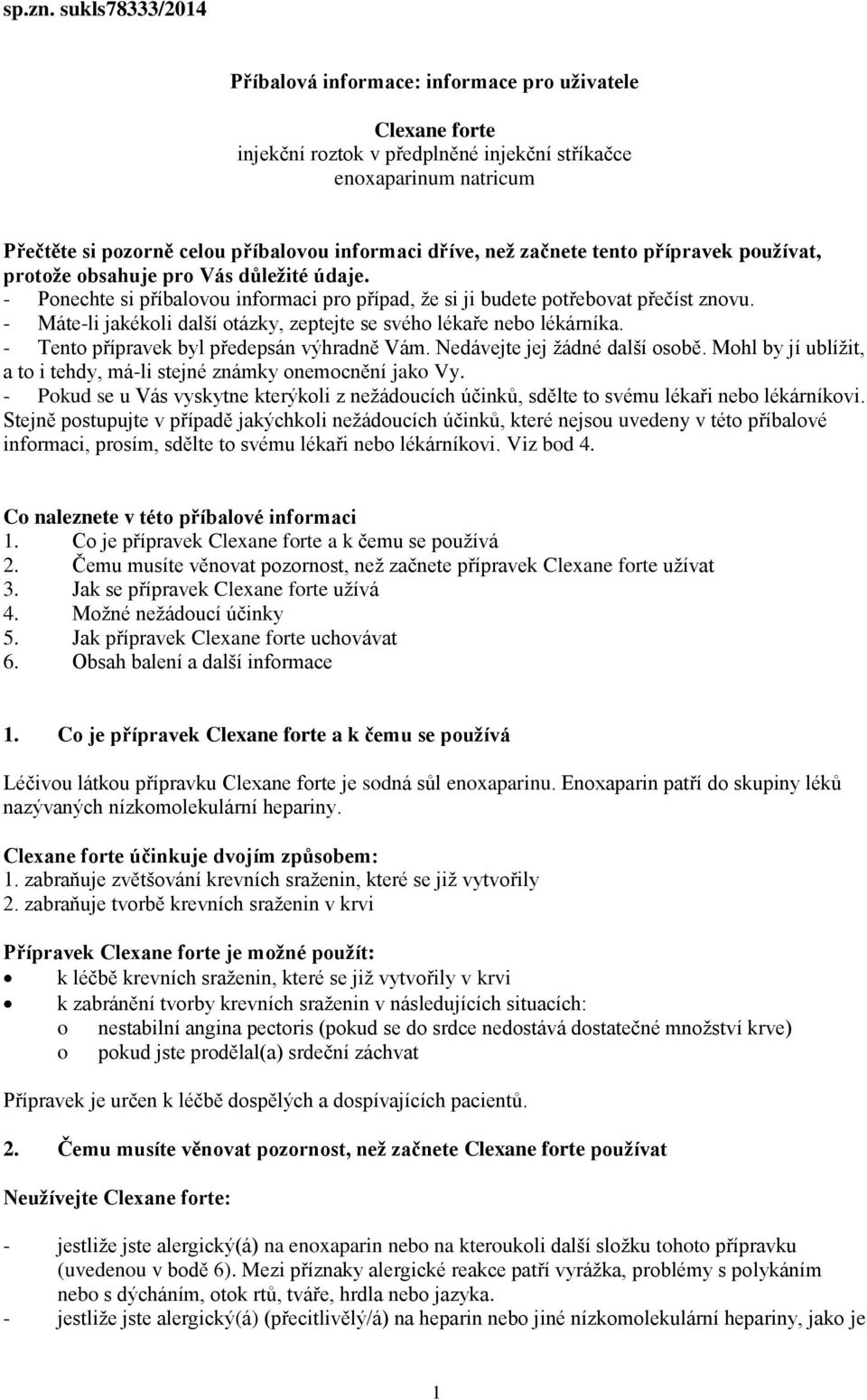 sp.zn. sukls78333/2014

Příbalová informace: informace pro uživatele

Clexane forte
injekční roztok v předplněné injekční stříkačce
enoxaparinum natricum

Přečtěte si pozorně celou příbalovou informaci dříve, než začnete tento přípravek používat, protože obsahuje pro Vás důležité údaje.
- Ponechte si příbalovou informaci pro případ, že si ji budete potřebovat přečíst znovu.
- Máte-li jakékoli další otázky, zeptejte se svého lékaře nebo lékárníka.
- Tento přípravek byl předepsán výhradně Vám. Nedávejte jej žádné další osobě. Mohl by jí ublížit, a to i tehdy, má-li stejné známky onemocnění jako Vy.
- Pokud se u Vás vyskytne kterýkoli z nežádoucích účinků, sdělte to svému lékaři nebo lékárníkovi. Stejně postupujte v případě jakýchkoli nežádoucích účinků, které nejsou uvedeny v této příbalové informaci, prosím, sdělte to svému lékaři nebo lékárníkovi. Viz bod 4.

Co naleznete v této příbalové informaci
1. Co je přípravek Clexane forte a k čemu se používá
2. Čemu musíte věnovat pozornost, než začnete přípravek Clexane forte užívat
3. Jak se přípravek Clexane forte užívá
4. Možné nežádoucí účinky
5. Jak přípravek Clexane forte uchovávat
6. Obsah balení a další informace

1. Co je přípravek Clexane forte a k čemu se používá

Léčivou látkou přípravku Clexane forte je sodná sůl enoxaparinu. Enoxaparin patří do skupiny léků nazývaných nízkomolekulární hepariny.

Clexane forte účinkuje dvojím způsobem:
1. zabraňuje zvětšování krevních sraženin, které se již vytvořily
2. zabraňuje tvorbě krevních sraženin v krvi

Přípravek Clexane forte je možné použít:
• k léčbě krevních sraženin, které se již vytvořily v krvi
• k zabránění tvorby krevních sraženin v následujících situacích:
o nestabilní angina pectoris (pokud se do srdce nedostává dostatečné množství krve)
o pokud jste prodělal(a) srdeční záchvat

Přípravek je určen k léčbě dospělých a dospívajících pacientů.

2. Čemu musíte věnovat pozornost, než začnete Clexane forte používat

Neužívejte Clexane forte:

- jestliže jste alergický(á) na enoxaparin nebo na kteroukoli další složku tohoto přípravku (uvedenou v bodě 6). Mezi příznaky alergické reakce patří vyrážka, problémy s polykáním nebo s dýcháním, otok rtů, tváře, hrdla nebo jazyka.
- jestliže jste alergický(á) (přecitlivělý/á) na heparin nebo jiné nízkomolekulární hepariny, jako je

1